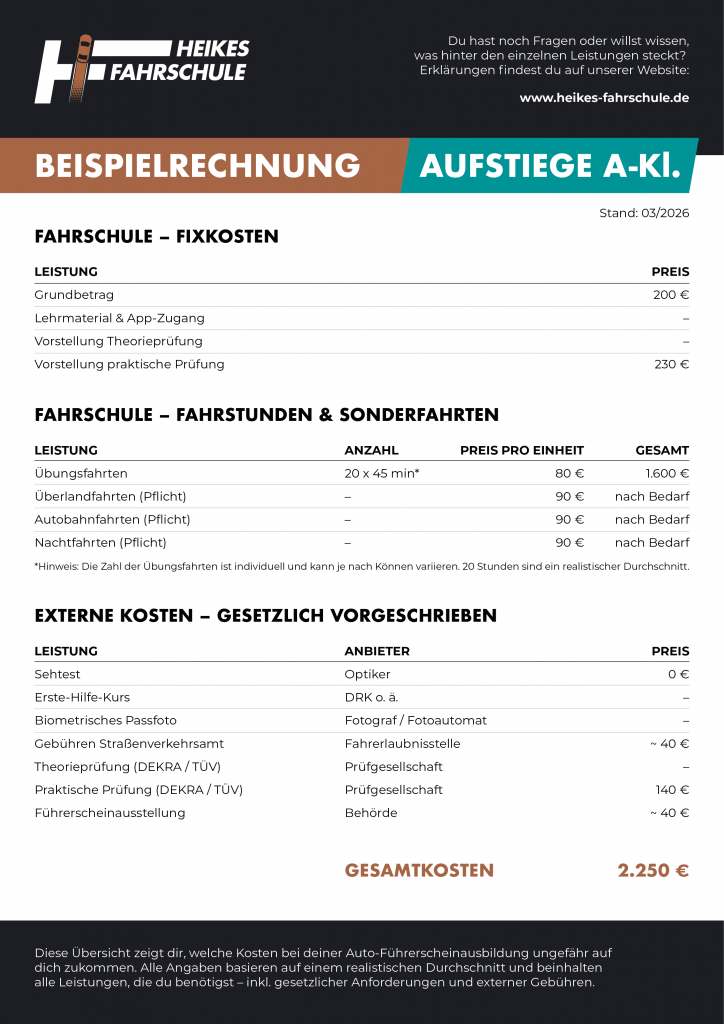 HEIKES FAHRSCHULE

Du hast noch Fragen oder willst wissen, was hinter den einzelnen Leistungen steckt? Erklärungen findest du auf unserer Website:

www.heikes-fahrschule.de

BEISPIELRECHNUNG AUFSTIEGE A-Kl.

Stand: 03/2026

FAHRSCHULE – FIXKOSTEN

| LEISTUNG | PREIS |
|---|---|
| Grundbetrag | 200 € |
| Lehrmaterial & App-Zugang | – |
| Vorstellung Theorieprüfung | – |
| Vorstellung praktische Prüfung | 230 € |

FAHRSCHULE – FAHRSTUNDEN & SONDERFAHRTEN

| LEISTUNG | ANZAHL | PREIS PRO EINHEIT | GESAMT |
|---|---|---|---|
| Übungsfahrten | 20 x 45 min* | 80 € | 1.600 € |
| Überlandfahrten (Pflicht) | – | 90 € | nach Bedarf |
| Autobahnfahrten (Pflicht) | – | 90 € | nach Bedarf |
| Nachtfahrten (Pflicht) | – | 90 € | nach Bedarf |

*Hinweis: Die Zahl der Übungsfahrten ist individuell und kann je nach Können variieren. 20 Stunden sind ein realistischer Durchschnitt.

EXTERNE KOSTEN – GESETZLICH VORGESCHRIEBEN

| LEISTUNG | ANBIETER | PREIS |
|---|---|---|
| Sehtest | Optiker | 0 € |
| Erste-Hilfe-Kurs | DRK o. ä. | – |
| Biometrisches Passfoto | Fotograf / Fotoautomat | – |
| Gebühren Straßenverkehrsamt | Fahrerlaubnisstelle | ~ 40 € |
| Theorieprüfung (DEKRA / TÜV) | Prüfgesellschaft | – |
| Praktische Prüfung (DEKRA / TÜV) | Prüfgesellschaft | 140 € |
| Führerscheinausstellung | Behörde | ~ 40 € |

GESAMTKOSTEN 2.250 €

Diese Übersicht zeigt dir, welche Kosten bei deiner Auto-Führerscheinausbildung ungefähr auf dich zukommen. Alle Angaben basieren auf einem realistischen Durchschnitt und beinhalten alle Leistungen, die du benötigst – inkl. gesetzlicher Anforderungen und externer Gebühren.